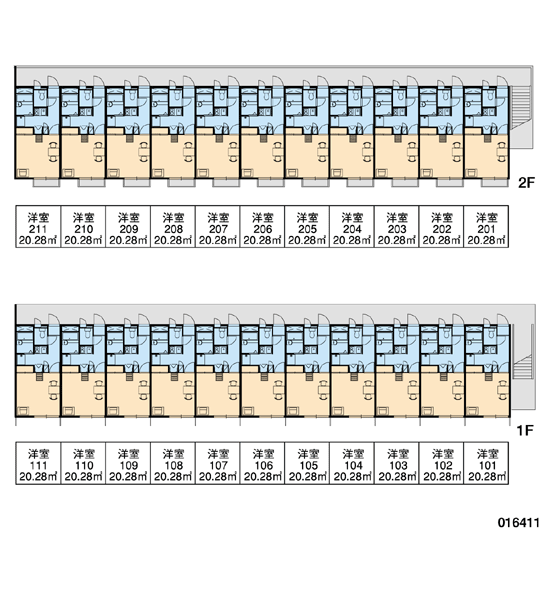 2F

| 洋室 211 20.28㎡ | 洋室 210 20.28㎡ | 洋室 209 20.28㎡ | 洋室 208 20.28㎡ | 洋室 207 20.28㎡ | 洋室 206 20.28㎡ | 洋室 205 20.28㎡ | 洋室 204 20.28㎡ | 洋室 203 20.28㎡ | 洋室 202 20.28㎡ | 洋室 201 20.28㎡ |
|---|---|---|---|---|---|---|---|---|---|---|

1F

| 洋室 111 20.28㎡ | 洋室 110 20.28㎡ | 洋室 109 20.28㎡ | 洋室 108 20.28㎡ | 洋室 107 20.28㎡ | 洋室 106 20.28㎡ | 洋室 105 20.28㎡ | 洋室 104 20.28㎡ | 洋室 103 20.28㎡ | 洋室 102 20.28㎡ | 洋室 101 20.28㎡ |
|---|---|---|---|---|---|---|---|---|---|---|

016411